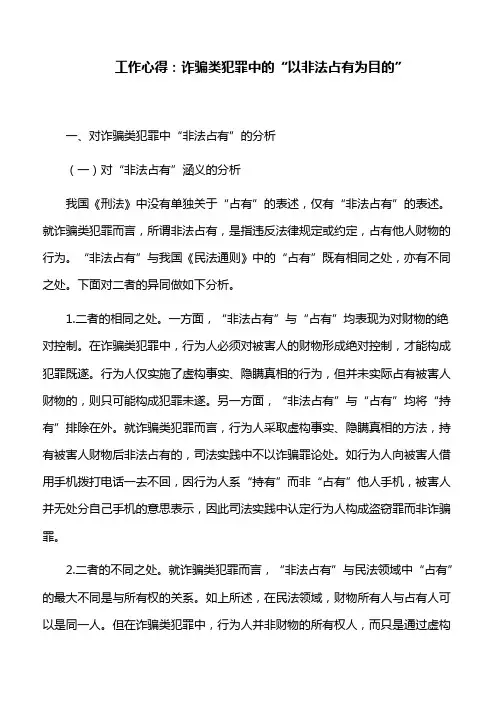 工作心得：诈骗类犯罪中的“以非法占有为目的”

一、对诈骗类犯罪中“非法占有”的分析

（一）对“非法占有”涵义的分析

我国《刑法》中没有单独关于“占有”的表述，仅有“非法占有”的表述。就诈骗类犯罪而言，所谓非法占有，是指违反法律规定或约定，占有他人财物的行为。“非法占有”与我国《民法通则》中的“占有”既有相同之处，亦有不同之处。下面对二者的异同做如下分析。

1.二者的相同之处。一方面，“非法占有”与“占有”均表现为对财物的绝对控制。在诈骗类犯罪中，行为人必须对被害人的财物形成绝对控制，才能构成犯罪既遂。行为人仅实施了虚构事实、隐瞒真相的行为，但并未实际占有被害人财物的，则只可能构成犯罪未遂。另一方面，“非法占有”与“占有”均将“持有”排除在外。就诈骗类犯罪而言，行为人采取虚构事实、隐瞒真相的方法，持有被害人财物后非法占有的，司法实践中不以诈骗罪论处。如行为人向被害人借用手机拨打电话一去不回，因行为人系“持有”而非“占有”他人手机，被害人并无处分自己手机的意思表示，因此司法实践中认定行为人构成盗窃罪而非诈骗罪。

2.二者的不同之处。就诈骗类犯罪而言，“非法占有”与民法领域中“占有”的最大不同是与所有权的关系。如上所述，在民法领域，财物所有人与占有人可以是同一人。但在诈骗类犯罪中，行为人并非财物的所有权人，而只是通过虚构